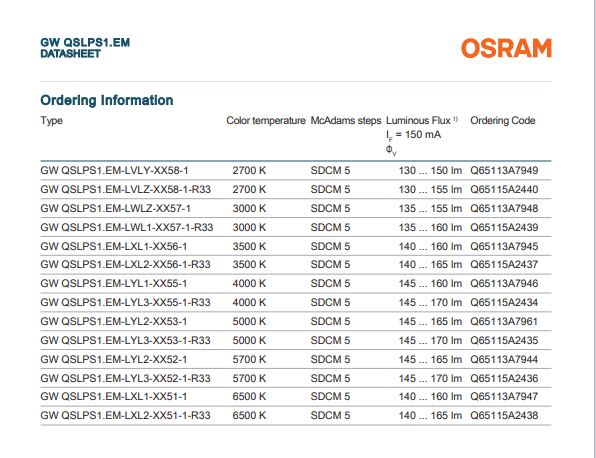 GW QSLPS1.EM
DATASHEET

OSRAM

Ordering Information

| Type | Color temperature | McAdams steps | Luminous Flux $^{1)}$ $I_F$ = 150 mA $\Phi_V$ | Ordering Code |
|---|---|---|---|---|
| GW QSLPS1.EM-LVLY-XX58-1 | 2700 K | SDCM 5 | 130 ... 150 lm | Q65113A7949 |
| GW QSLPS1.EM-LVLZ-XX58-1-R33 | 2700 K | SDCM 5 | 130 ... 155 lm | Q65115A2440 |
| GW QSLPS1.EM-LWLZ-XX57-1 | 3000 K | SDCM 5 | 135 ... 155 lm | Q65113A7948 |
| GW QSLPS1.EM-LWL1-XX57-1-R33 | 3000 K | SDCM 5 | 135 ... 160 lm | Q65115A2439 |
| GW QSLPS1.EM-LXL1-XX56-1 | 3500 K | SDCM 5 | 140 ... 160 lm | Q65113A7945 |
| GW QSLPS1.EM-LXL2-XX56-1-R33 | 3500 K | SDCM 5 | 140 ... 165 lm | Q65115A2437 |
| GW QSLPS1.EM-LYL1-XX55-1 | 4000 K | SDCM 5 | 145 ... 160 lm | Q65113A7946 |
| GW QSLPS1.EM-LYL3-XX55-1-R33 | 4000 K | SDCM 5 | 145 ... 170 lm | Q65115A2434 |
| GW QSLPS1.EM-LYL2-XX53-1 | 5000 K | SDCM 5 | 145 ... 165 lm | Q65113A7961 |
| GW QSLPS1.EM-LYL3-XX53-1-R33 | 5000 K | SDCM 5 | 145 ... 170 lm | Q65115A2435 |
| GW QSLPS1.EM-LYL2-XX52-1 | 5700 K | SDCM 5 | 145 ... 165 lm | Q65113A7944 |
| GW QSLPS1.EM-LYL3-XX52-1-R33 | 5700 K | SDCM 5 | 145 ... 170 lm | Q65115A2436 |
| GW QSLPS1.EM-LXL1-XX51-1 | 6500 K | SDCM 5 | 140 ... 160 lm | Q65113A7947 |
| GW QSLPS1.EM-LXL2-XX51-1-R33 | 6500 K | SDCM 5 | 140 ... 165 lm | Q65115A2438 |